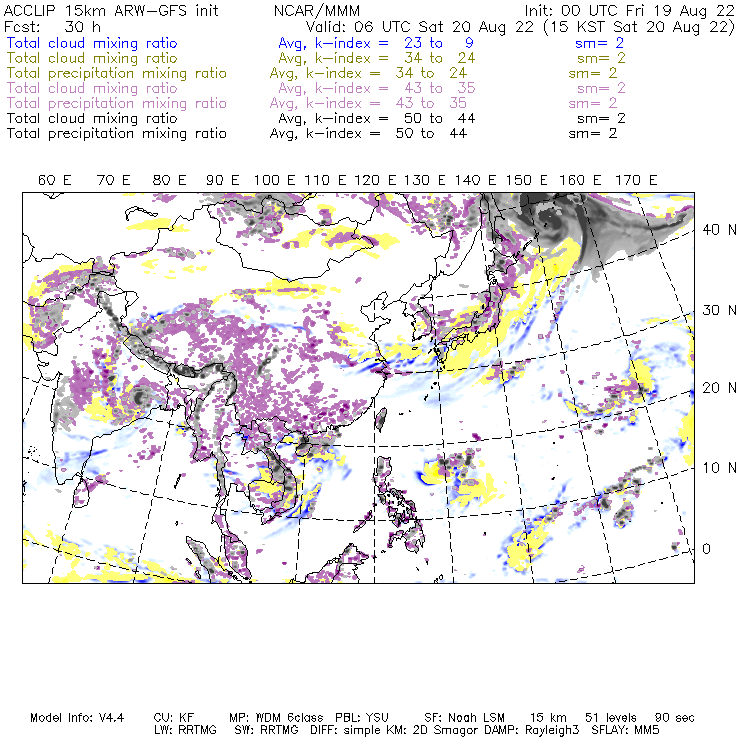 ACCLIP 15km ARW-GFS init NCAR/MMM Init: 00 UTC Fri 19 Aug 22
Fcst: 30 h Valid: 06 UTC Sat 20 Aug 22 (15 KST Sat 20 Aug 22)
Total cloud mixing ratio Avg, k-index = 23 to 9 sm= 2
Total cloud mixing ratio Avg, k-index = 34 to 24 sm= 2
Total precipitation mixing ratio Avg, k-index = 34 to 24 sm= 2
Total cloud mixing ratio Avg, k-index = 43 to 35 sm= 2
Total precipitation mixing ratio Avg, k-index = 43 to 35 sm= 2
Total cloud mixing ratio Avg, k-index = 50 to 44 sm= 2
Total precipitation mixing ratio Avg, k-index = 50 to 44 sm= 2

60 E 70 E 80 E 90 E 100 E 110 E 120 E 130 E 140 E 150 E 160 E 170 E

40 N
30 N
20 N
10 N
0

Model Info: V4.4 CU: KF MP: WDM 6class PBL: YSU SF: Noah LSM 15 km 51 levels 90 sec
LW: RRTMG SW: RRTMG DIFF: simple KM: 2D Smagor DAMP: Rayleigh3 SFLAY: MM5